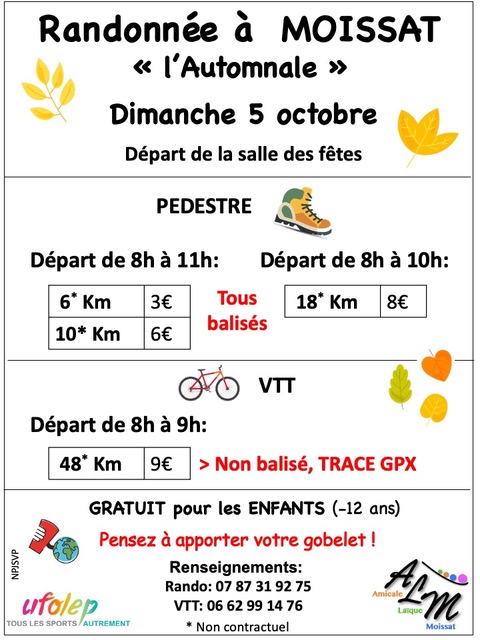 Randonnée à MOISSAT
« l'Automnale »
Dimanche 5 octobre
Départ de la salle des fêtes

PEDESTRE

Départ de 8h à 11h:

| 6* Km | 3€ |
|---|---|
| 10* Km | 6€ |

Tous balisés

Départ de 8h à 10h:

| 18* Km | 8€ |
|---|---|

VTT

Départ de 8h à 9h:

| 48* Km | 9€ |
|---|---|

> Non balisé, TRACE GPX

GRATUIT pour les ENFANTS (-12 ans)

Pensez à apporter votre gobelet !

Renseignements:
Rando: 07 87 31 92 75
VTT: 06 62 99 14 76
* Non contractuel

NPJSVP

ufolep
TOUS LES SPORTS AUTREMENT

ALM
Amicale Laïque Moissat